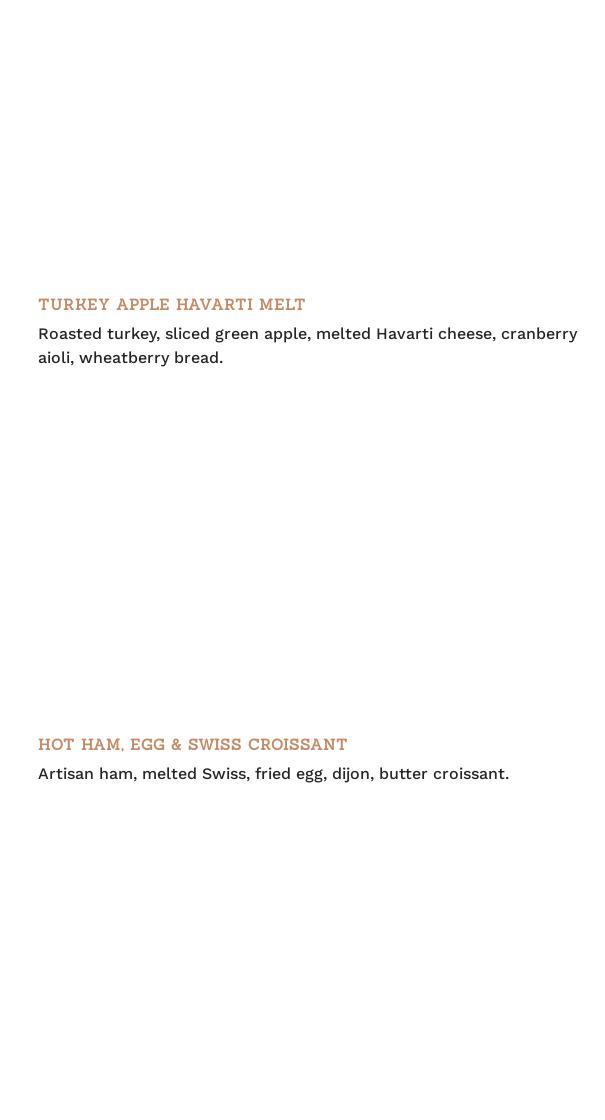 TURKEY APPLE HAVARTI MELT
Roasted turkey, sliced green apple, melted Havarti cheese, cranberry aioli, wheatberry bread.

HOT HAM, EGG & SWISS CROISSANT
Artisan ham, melted Swiss, fried egg, dijon, butter croissant.